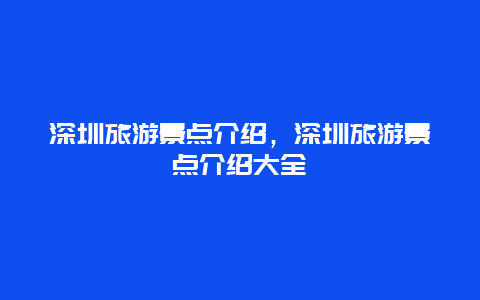 深圳旅游景点介绍，深圳旅游景点介绍大全